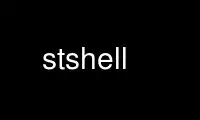 stshell